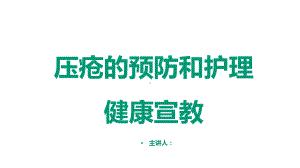 压疮的预防和护理

健康宣教

• 主讲人：